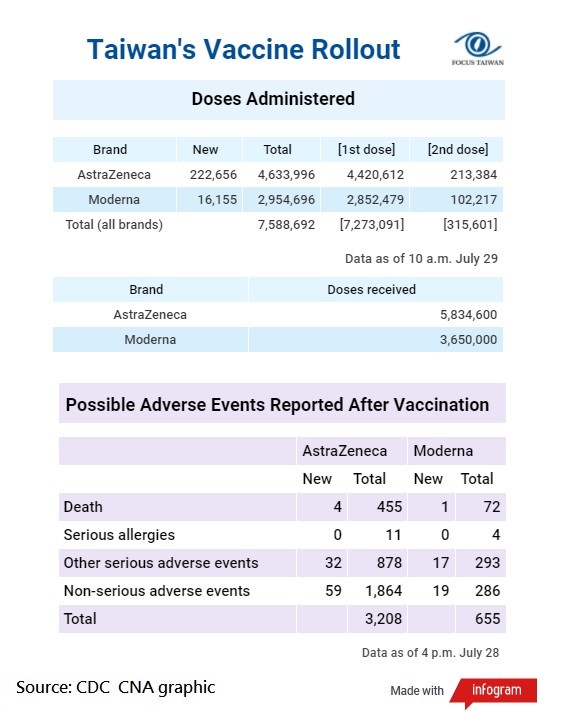 Taiwan's Vaccine Rollout

FOCUS TAIWAN

Doses Administered

| Brand | New | Total | [1st dose] | [2nd dose] |
|---|---|---|---|---|
| AstraZeneca | 222,656 | 4,633,996 | 4,420,612 | 213,384 |
| Moderna | 16,155 | 2,954,696 | 2,852,479 | 102,217 |
| Total (all brands) | | 7,588,692 | [7,273,091] | [315,601] |

Data as of 10 a.m. July 29

| Brand | Doses received |
|---|---|
| AstraZeneca | 5,834,600 |
| Moderna | 3,650,000 |

Possible Adverse Events Reported After Vaccination

| | AstraZeneca | | Moderna | |
|---|---|---|---|---|
| | New | Total | New | Total |
| Death | 4 | 455 | 1 | 72 |
| Serious allergies | 0 | 11 | 0 | 4 |
| Other serious adverse events | 32 | 878 | 17 | 293 |
| Non-serious adverse events | 59 | 1,864 | 19 | 286 |
| Total | | 3,208 | | 655 |

Data as of 4 p.m. July 28

Source: CDC CNA graphic

Made with infogram